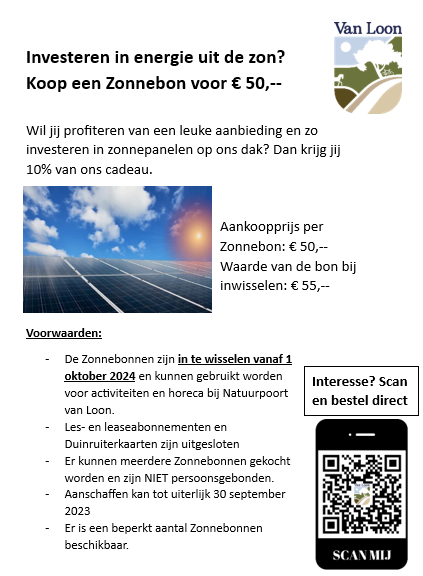 Van Loon

Investeren in energie uit de zon?
Koop een Zonnebon voor € 50,--

Wil jij profiteren van een leuke aanbieding en zo investeren in zonnepanelen op ons dak? Dan krijg jij 10% van ons cadeau.

Aankoopprijs per Zonnebon: € 50,--
Waarde van de bon bij inwisselen: € 55,--

Voorwaarden:

- De Zonnebonnen zijn in te wisselen vanaf 1 oktober 2024 en kunnen gebruikt worden voor activiteiten en horeca bij Natuurpoort van Loon.
- Les- en leaseabonnementen en Duinruiterkaarten zijn uitgesloten
- Er kunnen meerdere Zonnebonnen gekocht worden en zijn NIET persoonsgebonden.
- Aanschaffen kan tot uiterlijk 30 september 2023
- Er is een beperkt aantal Zonnebonnen beschikbaar.

Interesse? Scan en bestel direct

SCAN MIJ